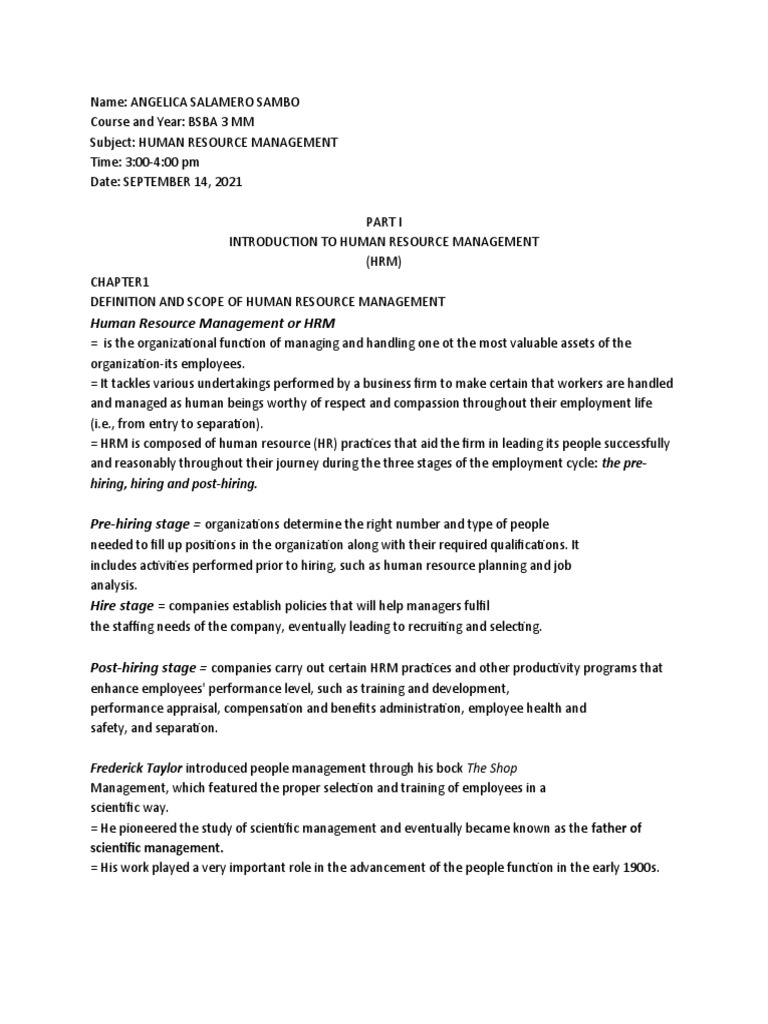 Name: ANGELICA SALAMERO SAMBO
Course and Year: BSBA 3 MM
Subject: HUMAN RESOURCE MANAGEMENT
Time: 3:00-4:00 pm
Date: SEPTEMBER 14, 2021

PART I
INTRODUCTION TO HUMAN RESOURCE MANAGEMENT
(HRM)

CHAPTER1
DEFINITION AND SCOPE OF HUMAN RESOURCE MANAGEMENT
Human Resource Management or HRM
= is the organizational function of managing and handling one ot the most valuable assets of the organization-its employees.
= It tackles various undertakings performed by a business firm to make certain that workers are handled and managed as human beings worthy of respect and compassion throughout their employment life (i.e., from entry to separation).
= HRM is composed of human resource (HR) practices that aid the firm in leading its people successfully and reasonably throughout their journey during the three stages of the employment cycle: the pre-hiring, hiring and post-hiring.

Pre-hiring stage = organizations determine the right number and type of people needed to fill up positions in the organization along with their required qualifications. It includes activities performed prior to hiring, such as human resource planning and job analysis.
Hire stage = companies establish policies that will help managers fulfil the staffing needs of the company, eventually leading to recruiting and selecting.

Post-hiring stage = companies carry out certain HRM practices and other productivity programs that enhance employees' performance level, such as training and development, performance appraisal, compensation and benefits administration, employee health and safety, and separation.

Frederick Taylor introduced people management through his bock The Shop Management, which featured the proper selection and training of employees in a scientific way.
= He pioneered the study of scientific management and eventually became known as the father of scientific management.
= His work played a very important role in the advancement of the people function in the early 1900s.